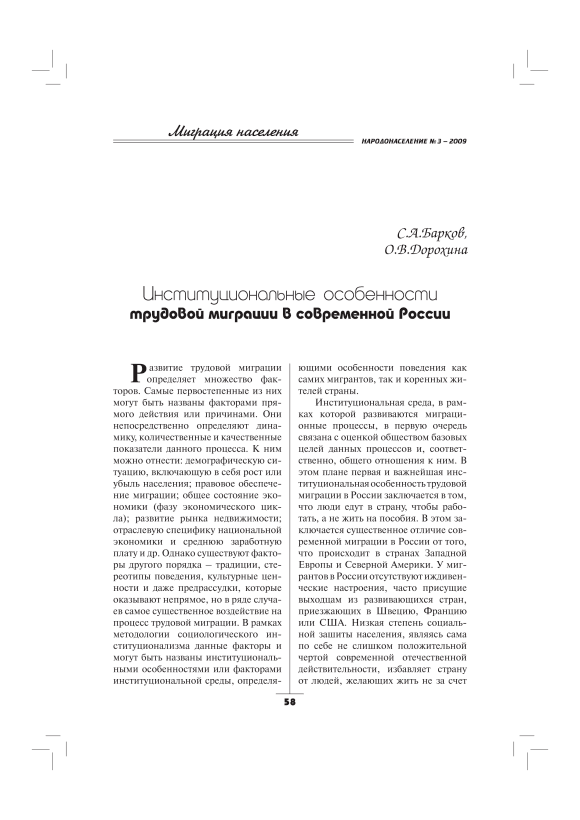 Миграция населения

НАРОДОНАСЕЛЕНИЕ № 3 – 2009

С.А.Барков,
О.В.Дорохина

Институциональные особенности
трудовой миграции в современной России

Развитие трудовой миграции определяет множество факторов. Самые первостепенные из них могут быть названы факторами прямого действия или причинами. Они непосредственно определяют динамику, количественные и качественные показатели данного процесса. К ним можно отнести: демографическую ситуацию, включающую в себя рост или убыль населения; правовое обеспечение миграции; общее состояние экономики (фазу экономического цикла); развитие рынка недвижимости; отраслевую специфику национальной экономики и среднюю заработную плату и др. Однако существуют факторы другого порядка – традиции, стереотипы поведения, культурные ценности и даже предрассудки, которые оказывают непрямое, но в ряде случаев самое существенное воздействие на процесс трудовой миграции. В рамках методологии социологического институционализма данные факторы и могут быть названы институциональными особенностями или факторами институциональной среды, определяющими особенности поведения как самих мигрантов, так и коренных жителей страны.

Институциональная среда, в рамках которой развиваются миграционные процессы, в первую очередь связана с оценкой обществом базовых целей данных процессов и, соответственно, общего отношения к ним. В этом плане первая и важнейшая институциональная особенность трудовой миграции в России заключается в том, что люди едут в страну, чтобы работать, а не жить на пособия. В этом заключается существенное отличие современной миграции в России от того, что происходит в странах Западной Европы и Северной Америки. У мигрантов в России отсутствуют иждивенческие настроения, часто присущие выходцам из развивающихся стран, приезжающих в Швецию, Францию или США. Низкая степень социальной защиты населения, являясь сама по себе не слишком положительной чертой современной отечественной действительности, избавляет страну от людей, желающих жить не за счет

58